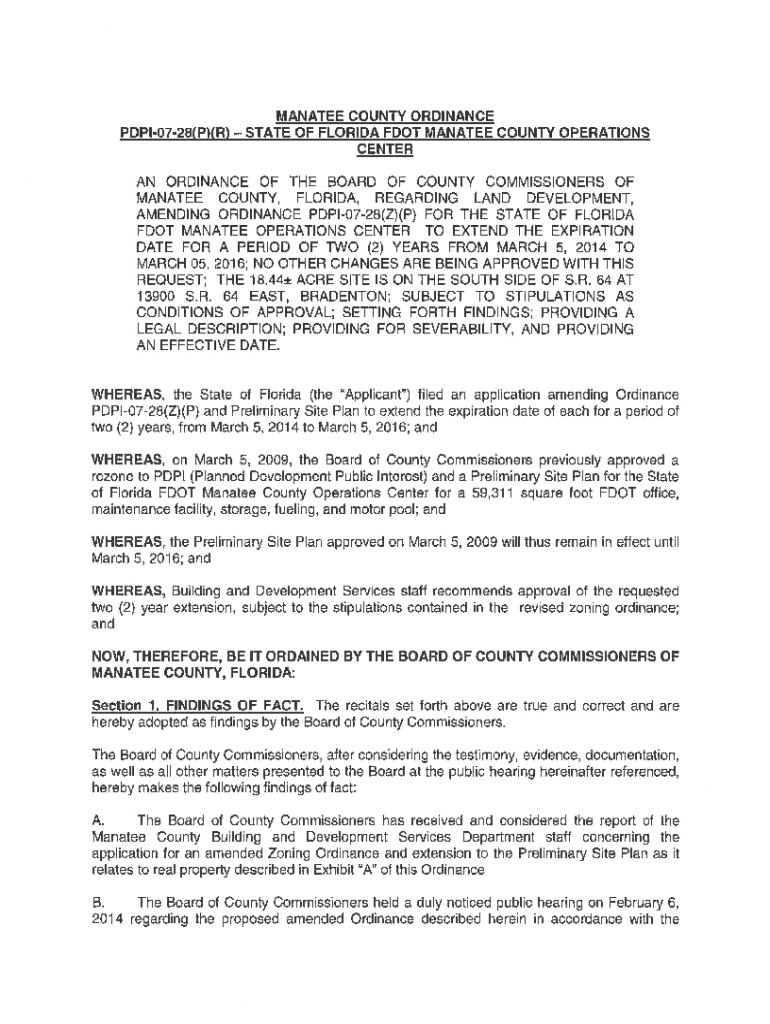 MANATEE COUNTY ORDINANCE
PDPI-07-28(P)(R) – STATE OF FLORIDA FDOT MANATEE COUNTY OPERATIONS CENTER

AN ORDINANCE OF THE BOARD OF COUNTY COMMISSIONERS OF MANATEE COUNTY, FLORIDA, REGARDING LAND DEVELOPMENT, AMENDING ORDINANCE PDPI-07-28(Z)(P) FOR THE STATE OF FLORIDA FDOT MANATEE OPERATIONS CENTER TO EXTEND THE EXPIRATION DATE FOR A PERIOD OF TWO (2) YEARS FROM MARCH 5, 2014 TO MARCH 05, 2016; NO OTHER CHANGES ARE BEING APPROVED WITH THIS REQUEST; THE 18.44± ACRE SITE IS ON THE SOUTH SIDE OF S.R. 64 AT 13900 S.R. 64 EAST, BRADENTON; SUBJECT TO STIPULATIONS AS CONDITIONS OF APPROVAL; SETTING FORTH FINDINGS; PROVIDING A LEGAL DESCRIPTION; PROVIDING FOR SEVERABILITY, AND PROVIDING AN EFFECTIVE DATE.

WHEREAS, the State of Florida (the "Applicant") filed an application amending Ordinance PDPI-07-28(Z)(P) and Preliminary Site Plan to extend the expiration date of each for a period of two (2) years, from March 5, 2014 to March 5, 2016; and

WHEREAS, on March 5, 2009, the Board of County Commissioners previously approved a rezone to PDPI (Planned Development Public Interest) and a Preliminary Site Plan for the State of Florida FDOT Manatee County Operations Center for a 59,311 square foot FDOT office, maintenance facility, storage, fueling, and motor pool; and

WHEREAS, the Preliminary Site Plan approved on March 5, 2009 will thus remain in effect until March 5, 2016; and

WHEREAS, Building and Development Services staff recommends approval of the requested two (2) year extension, subject to the stipulations contained in the revised zoning ordinance; and

NOW, THEREFORE, BE IT ORDAINED BY THE BOARD OF COUNTY COMMISSIONERS OF MANATEE COUNTY, FLORIDA:

Section 1. FINDINGS OF FACT. The recitals set forth above are true and correct and are hereby adopted as findings by the Board of County Commissioners.

The Board of County Commissioners, after considering the testimony, evidence, documentation, as well as all other matters presented to the Board at the public hearing hereinafter referenced, hereby makes the following findings of fact:

A. The Board of County Commissioners has received and considered the report of the Manatee County Building and Development Services Department staff concerning the application for an amended Zoning Ordinance and extension to the Preliminary Site Plan as it relates to real property described in Exhibit "A" of this Ordinance

B. The Board of County Commissioners held a duly noticed public hearing on February 6, 2014 regarding the proposed amended Ordinance described herein in accordance with the